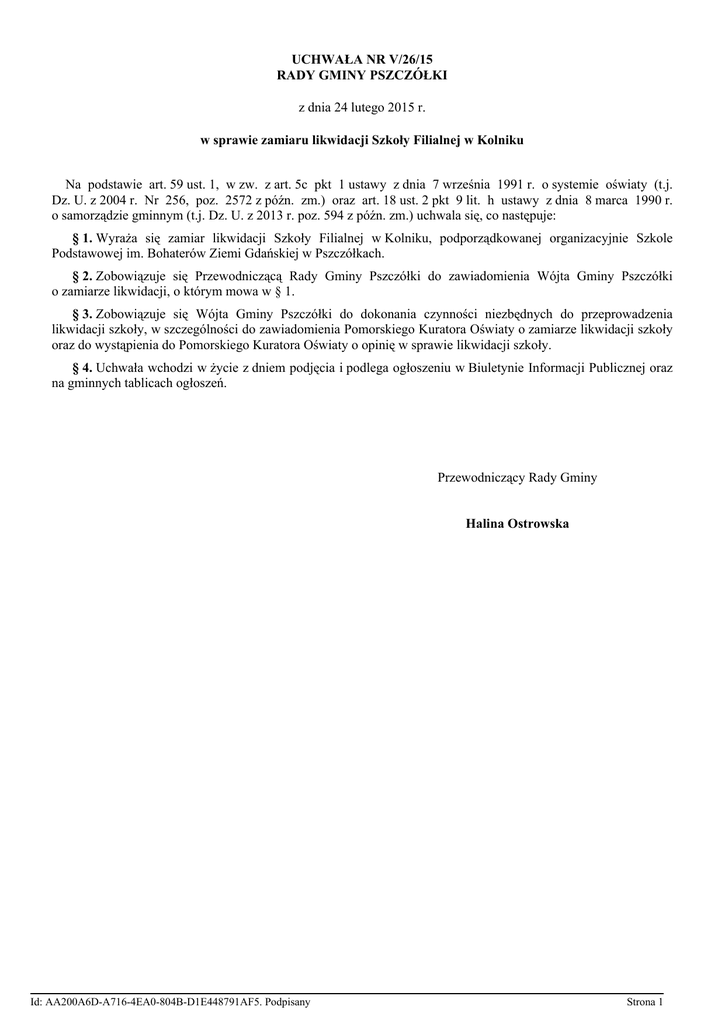 UCHWAŁA NR V/26/15
RADY GMINY PSZCZÓŁKI

z dnia 24 lutego 2015 r.

w sprawie zamiaru likwidacji Szkoły Filialnej w Kolniku

Na podstawie art. 59 ust. 1, w zw. z art. 5c pkt 1 ustawy z dnia 7 września 1991 r. o systemie oświaty (t.j. Dz. U. z 2004 r. Nr 256, poz. 2572 z późn. zm.) oraz art. 18 ust. 2 pkt 9 lit. h ustawy z dnia 8 marca 1990 r. o samorządzie gminnym (t.j. Dz. U. z 2013 r. poz. 594 z późn. zm.) uchwala się, co następuje:

§ 1. Wyraża się zamiar likwidacji Szkoły Filialnej w Kolniku, podporządkowanej organizacyjnie Szkole Podstawowej im. Bohaterów Ziemi Gdańskiej w Pszczółkach.

§ 2. Zobowiązuje się Przewodniczącą Rady Gminy Pszczółki do zawiadomienia Wójta Gminy Pszczółki o zamiarze likwidacji, o którym mowa w § 1.

§ 3. Zobowiązuje się Wójta Gminy Pszczółki do dokonania czynności niezbędnych do przeprowadzenia likwidacji szkoły, w szczególności do zawiadomienia Pomorskiego Kuratora Oświaty o zamiarze likwidacji szkoły oraz do wystąpienia do Pomorskiego Kuratora Oświaty o opinię w sprawie likwidacji szkoły.

§ 4. Uchwała wchodzi w życie z dniem podjęcia i podlega ogłoszeniu w Biuletynie Informacji Publicznej oraz na gminnych tablicach ogłoszeń.

Przewodniczący Rady Gminy

Halina Ostrowska

Id: AA200A6D-A716-4EA0-804B-D1E448791AF5. Podpisany

Strona 1